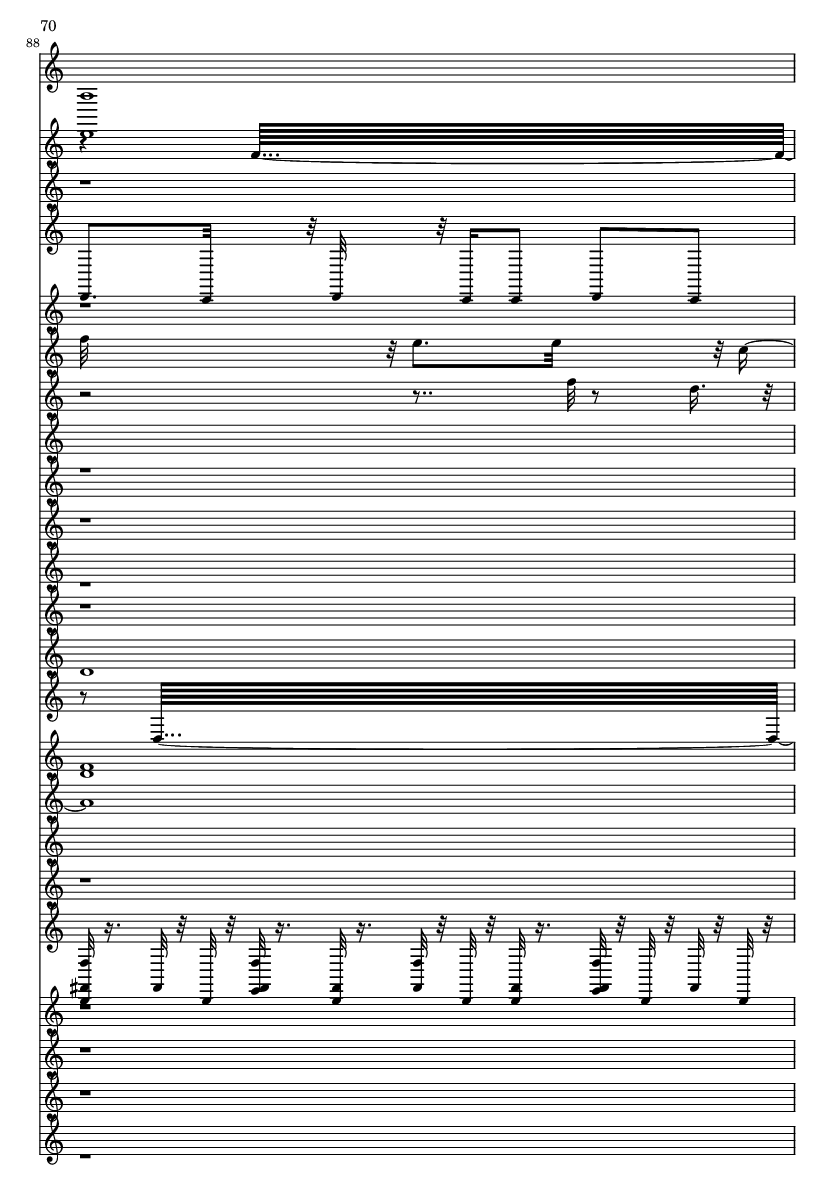 70

88